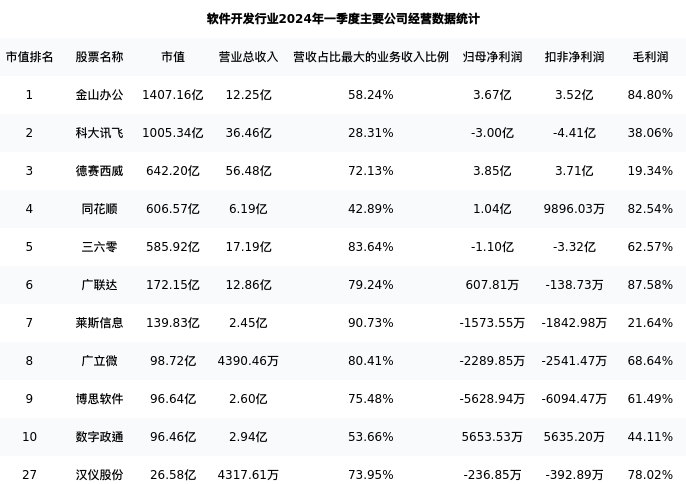 软件开发行业2024年一季度主要公司经营数据统计

| 市值排名 | 股票名称 | 市值 | 营业总收入 | 营收占比最大的业务收入比例 | 归母净利润 | 扣非净利润 | 毛利润 |
|---|---|---|---|---|---|---|---|
| 1 | 金山办公 | 1407.16亿 | 12.25亿 | 58.24% | 3.67亿 | 3.52亿 | 84.80% |
| 2 | 科大讯飞 | 1005.34亿 | 36.46亿 | 28.31% | -3.00亿 | -4.41亿 | 38.06% |
| 3 | 德赛西威 | 642.20亿 | 56.48亿 | 72.13% | 3.85亿 | 3.71亿 | 19.34% |
| 4 | 同花顺 | 606.57亿 | 6.19亿 | 42.89% | 1.04亿 | 9896.03万 | 82.54% |
| 5 | 三六零 | 585.92亿 | 17.19亿 | 83.64% | -1.10亿 | -3.32亿 | 62.57% |
| 6 | 广联达 | 172.15亿 | 12.86亿 | 79.24% | 607.81万 | -138.73万 | 87.58% |
| 7 | 莱斯信息 | 139.83亿 | 2.45亿 | 90.73% | -1573.55万 | -1842.98万 | 21.64% |
| 8 | 广立微 | 98.72亿 | 4390.46万 | 80.41% | -2289.85万 | -2541.47万 | 68.64% |
| 9 | 博思软件 | 96.64亿 | 2.60亿 | 75.48% | -5628.94万 | -6094.47万 | 61.49% |
| 10 | 数字政通 | 96.46亿 | 2.94亿 | 53.66% | 5653.53万 | 5635.20万 | 44.11% |
| 27 | 汉仪股份 | 26.58亿 | 4317.61万 | 73.95% | -236.85万 | -392.89万 | 78.02% |